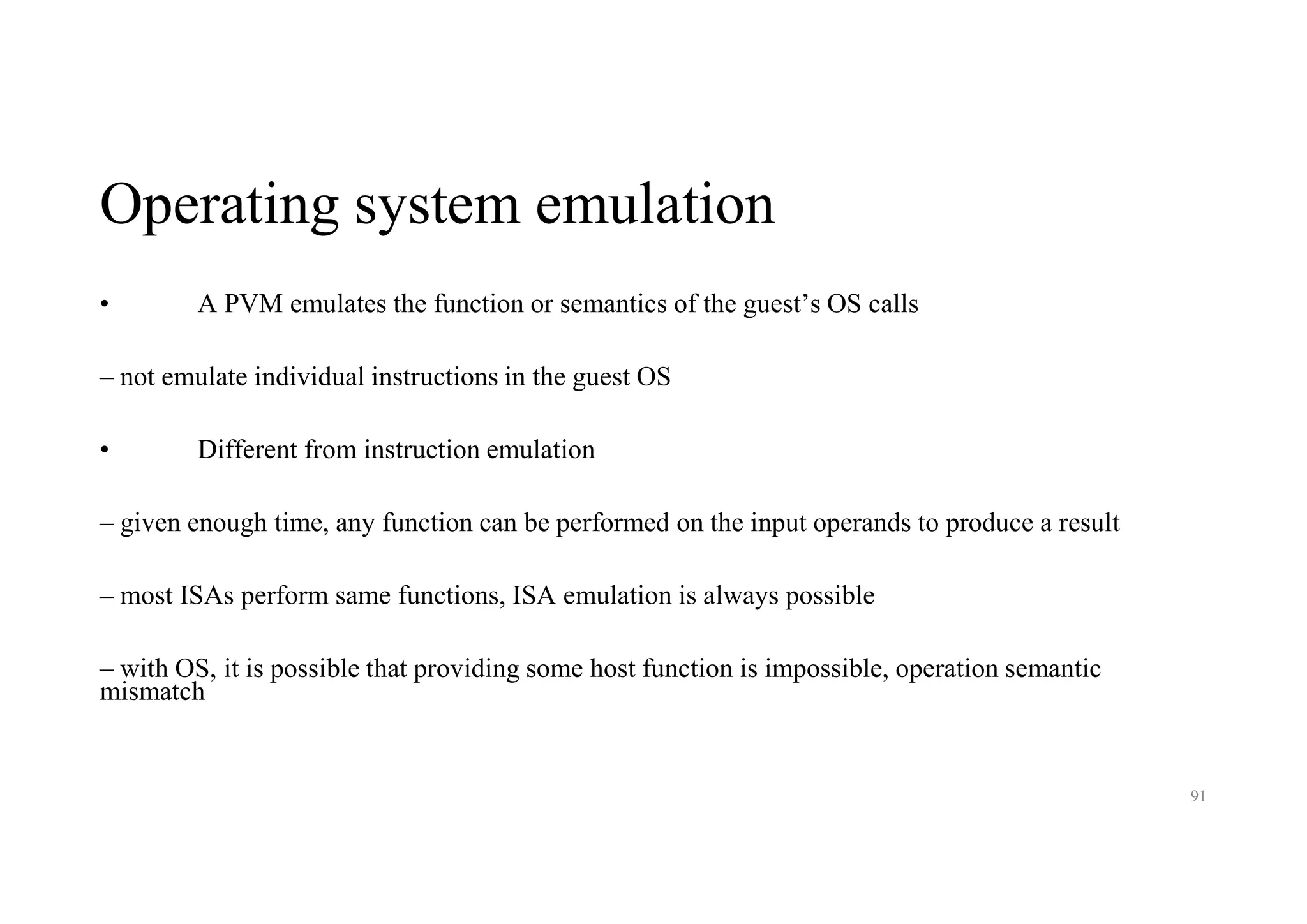 Operating system emulation

• A PVM emulates the function or semantics of the guest’s OS calls

– not emulate individual instructions in the guest OS

• Different from instruction emulation

– given enough time, any function can be performed on the input operands to produce a result

– most ISAs perform same functions, ISA emulation is always possible

– with OS, it is possible that providing some host function is impossible, operation semantic mismatch

91